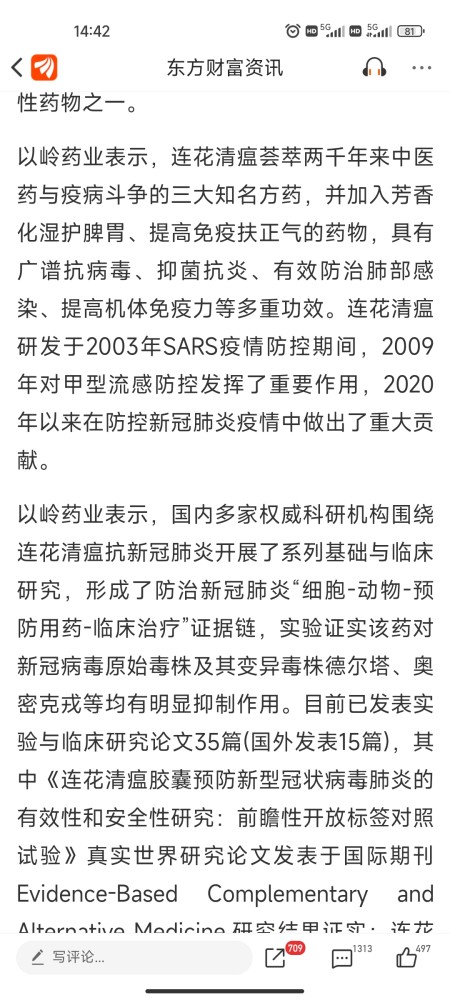 14:42
5G 5G 81
东方财富资讯
性药物之一。

以岭药业表示，连花清瘟荟萃两千年来中医药与疫病斗争的三大知名方药，并加入芳香化湿护脾胃、提高免疫扶正气的药物，具有广谱抗病毒、抑菌抗炎、有效防治肺部感染、提高机体免疫力等多重功效。连花清瘟研发于2003年SARS疫情防控期间，2009年对甲型流感防控发挥了重要作用，2020年以来在防控新冠肺炎疫情中做出了重大贡献。

以岭药业表示，国内多家权威科研机构围绕连花清瘟抗新冠肺炎开展了系列基础与临床研究，形成了防治新冠肺炎“细胞-动物-预防用药-临床治疗”证据链，实验证实该药对新冠病毒原始毒株及其变异毒株德尔塔、奥密克戎等均有明显抑制作用。目前已发表实验与临床研究论文35篇(国外发表15篇)，其中《连花清瘟胶囊预防新型冠状病毒肺炎的有效性和安全性研究：前瞻性开放标签对照试验》真实世界研究论文发表于国际期刊Evidence-Based Complementary and Alternative Medicine 研究结果证实：连花

写评论...
709
1313
497